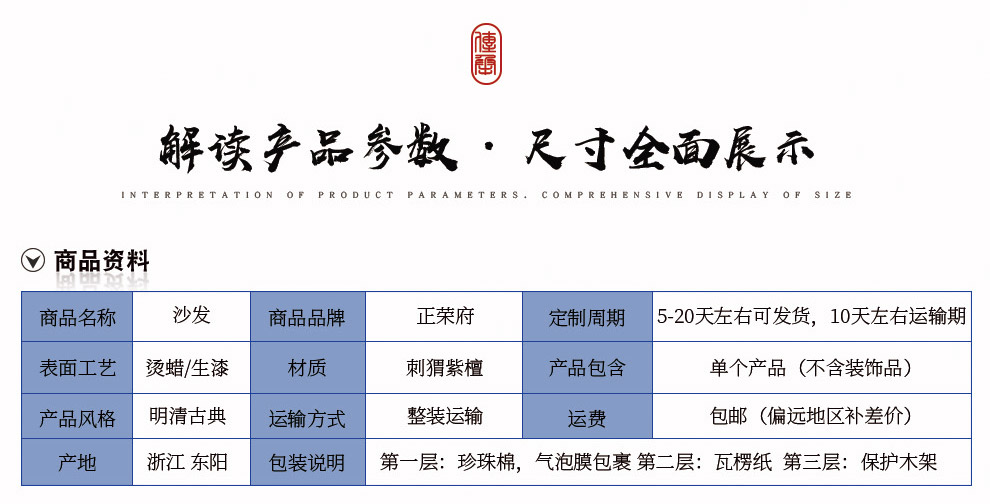 解读产品参数·尺寸全面展示

INTERPRETATION OF PRODUCT PARAMETERS. COMPREHENSIVE DISPLAY OF SIZE

商品资料

| 商品名称 | 沙发 | 商品品牌 | 正荣府 | 定制周期 | 5-20天左右可发货，10天左右运输期 |
|---|---|---|---|---|---|
| 表面工艺 | 烫蜡/生漆 | 材质 | 刺猬紫檀 | 产品包含 | 单个产品（不含装饰品） |
| 产品风格 | 明清古典 | 运输方式 | 整装运输 | 运费 | 包邮（偏远地区补差价） |
| 产地 | 浙江 东阳 | 包装说明 | 第一层：珍珠棉，气泡膜包裹 第二层：瓦楞纸 第三层：保护木架 | | |